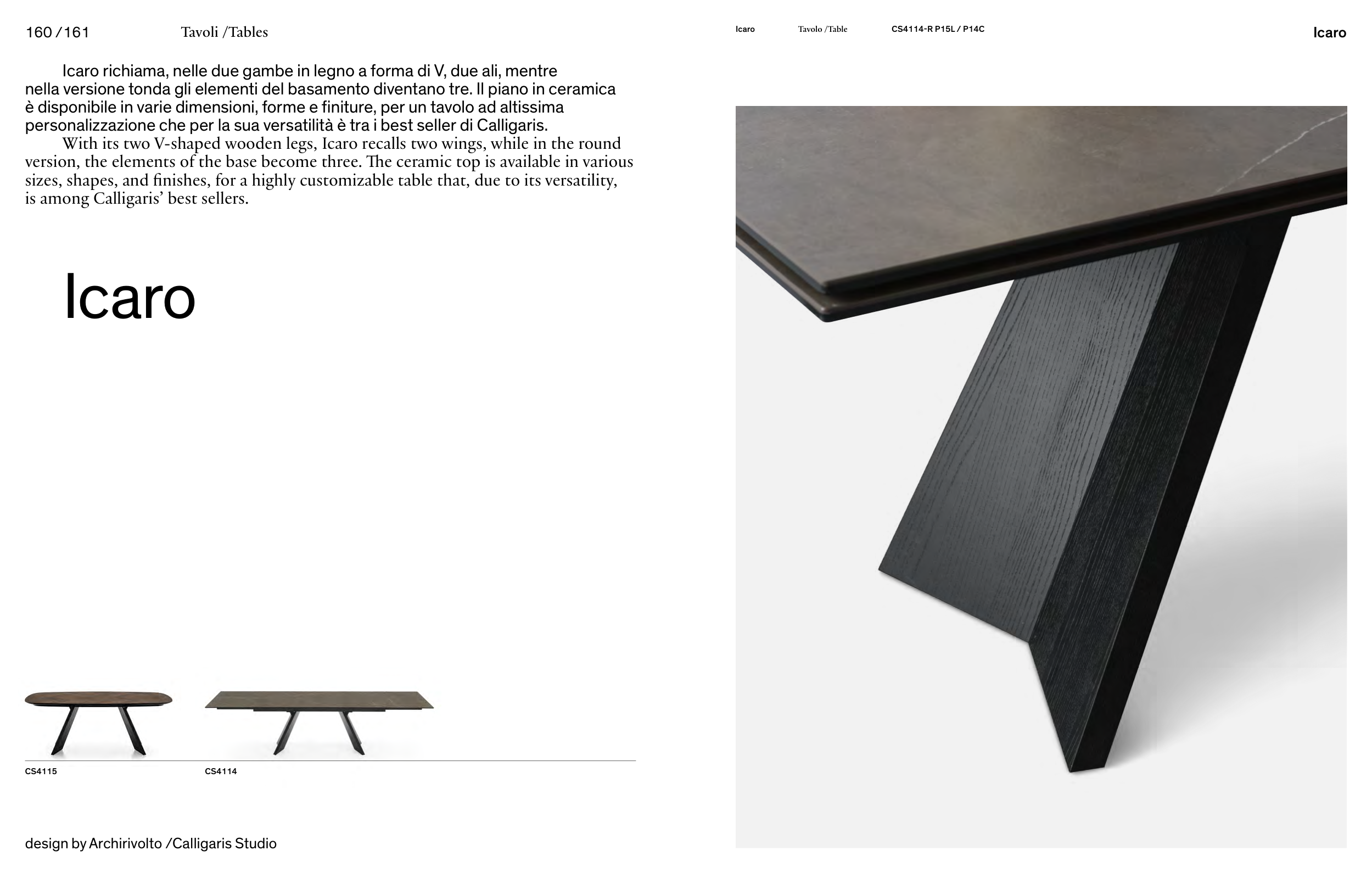 160 /161 Tavoli /Tables

Icaro richiama, nelle due gambe in legno a forma di V, due ali, mentre nella versione tonda gli elementi del basamento diventano tre. Il piano in ceramica è disponibile in varie dimensioni, forme e finiture, per un tavolo ad altissima personalizzazione che per la sua versatilità è tra i best seller di Calligaris.

With its two V-shaped wooden legs, Icaro recalls two wings, while in the round version, the elements of the base become three. The ceramic top is available in various sizes, shapes, and finishes, for a highly customizable table that, due to its versatility, is among Calligaris' best sellers.

Icaro

CS4115

CS4114

design by Archirivolto /Calligaris Studio

Icaro Tavolo /Table CS4114-R P15L / P14C

Icaro